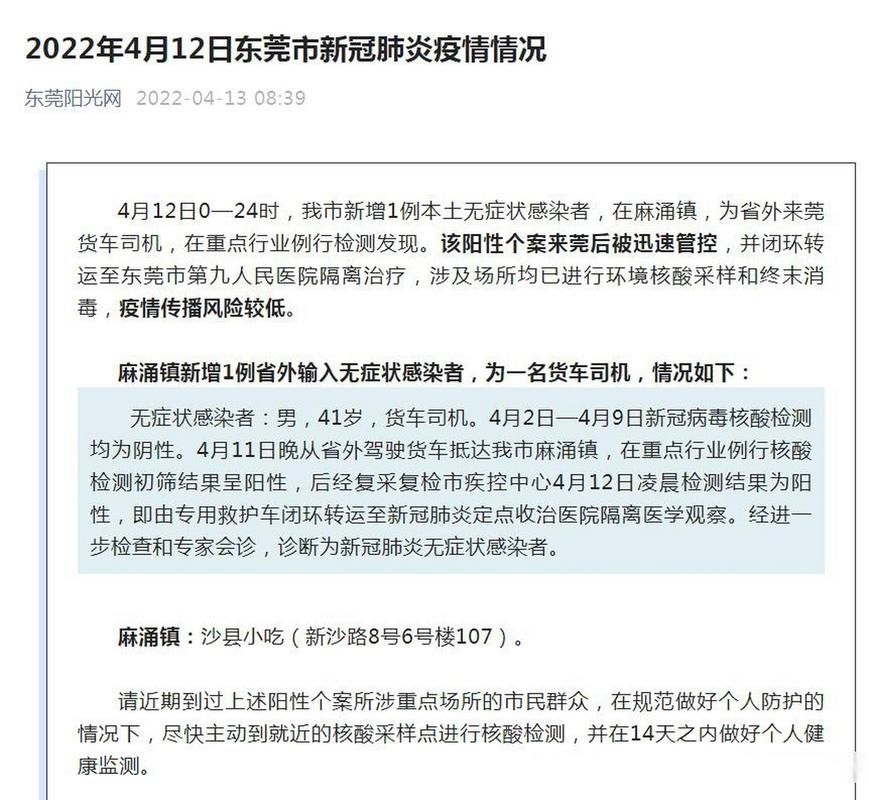 2022年4月12日东莞市新冠肺炎疫情情况

东莞阳光网 2022-04-13 08:39

4月12日0—24时，我市新增1例本土无症状感染者，在麻涌镇，为省外来莞货车司机，在重点行业例行检测发现。该阳性个案来莞后被迅速管控，并闭环转运至东莞市第九人民医院隔离治疗，涉及场所均已进行环境核酸采样和终末消毒，疫情传播风险较低。

麻涌镇新增1例省外输入无症状感染者，为一名货车司机，情况如下：

无症状感染者：男，41岁，货车司机。4月2日—4月9日新冠病毒核酸检测均为阴性。4月11日晚从省外驾驶货车抵达我市麻涌镇，在重点行业例行核酸检测初筛结果呈阳性，后经复采复检市疾控中心4月12日凌晨检测结果为阳性，即由专用救护车闭环转运至新冠肺炎定点收治医院隔离医学观察。经进一步检查和专家会诊，诊断为新冠肺炎无症状感染者。

麻涌镇：沙县小吃（新沙路8号6号楼107）。

请近期到过上述阳性个案所涉重点场所的市民群众，在规范做好个人防护的情况下，尽快主动到就近的核酸采样点进行核酸检测，并在14天之内做好个人健康监测。